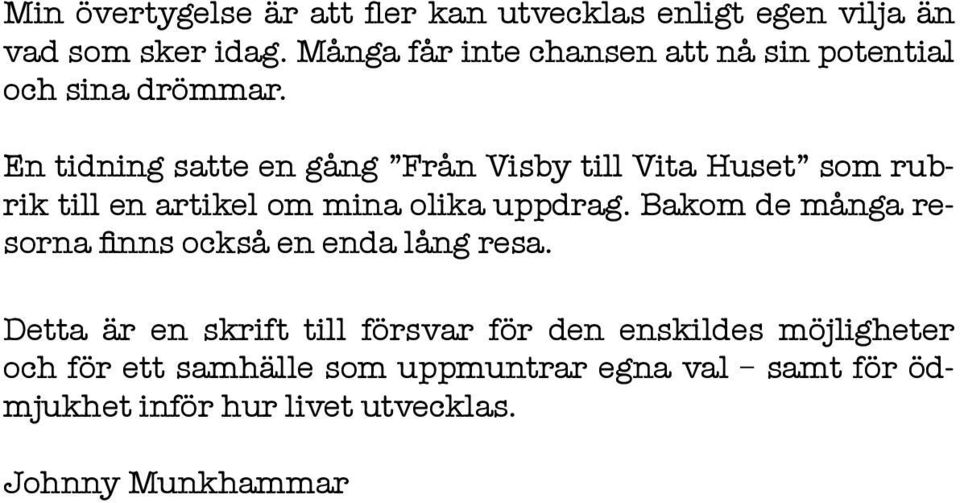 Min övertygelse är att fler kan utvecklas enligt egen vilja än vad som sker idag. Många får inte chansen att nå sin potential och sina drömmar.

En tidning satte en gång ”Från Visby till Vita Huset” som rubrik till en artikel om mina olika uppdrag. Bakom de många resorna finns också en enda lång resa.

Detta är en skrift till försvar för den enskildes möjligheter och för ett samhälle som uppmuntrar egna val – samt för ödmjukhet inför hur livet utvecklas.

Johnny Munkhammar